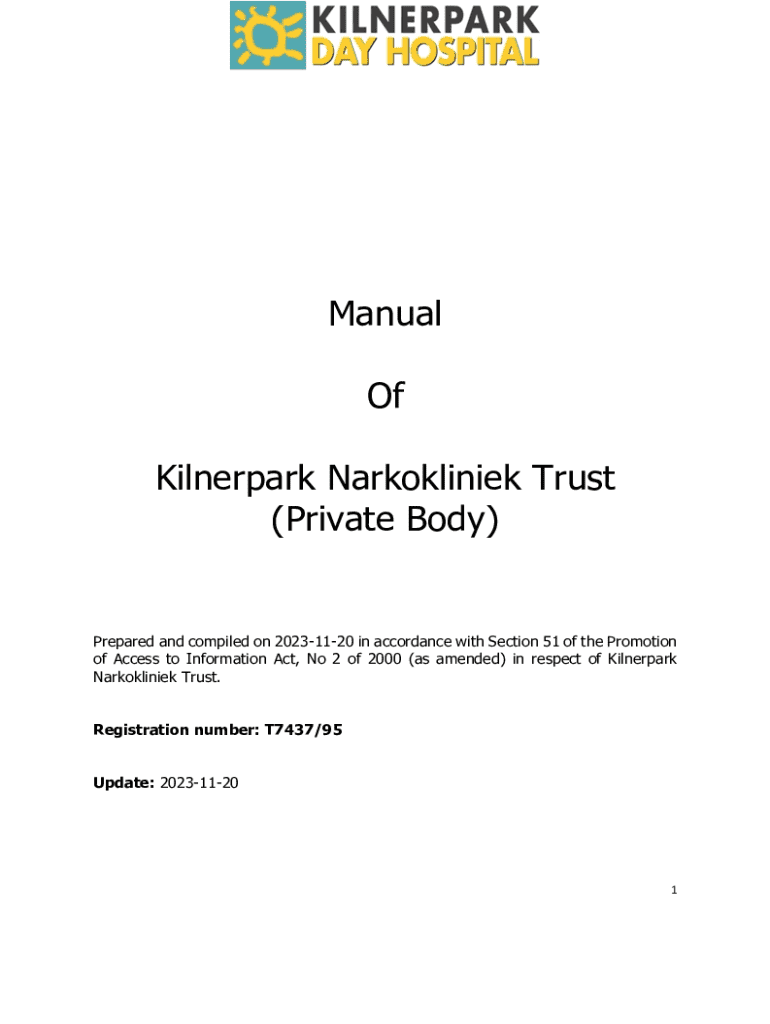 KILNERPARK
DAY HOSPITAL

Manual

Of

Kilnerpark Narkokliniek Trust
(Private Body)

Prepared and compiled on 2023-11-20 in accordance with Section 51 of the Promotion of Access to Information Act, No 2 of 2000 (as amended) in respect of Kilnerpark Narkokliniek Trust.

Registration number: T7437/95

Update: 2023-11-20

1